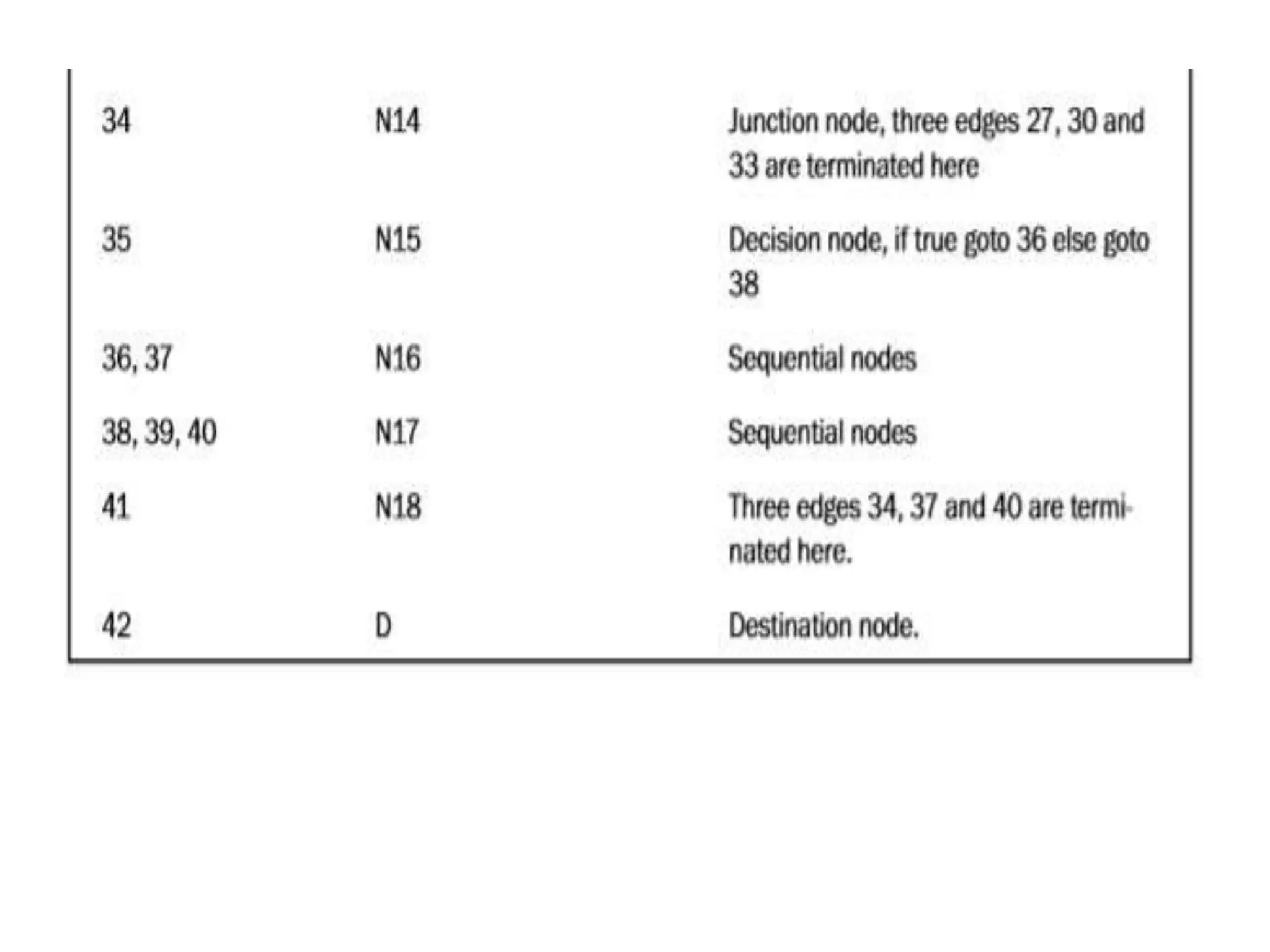 | | | |
|---|---|---|
| 34 | N14 | Junction node, three edges 27, 30 and 33 are terminated here |
| 35 | N15 | Decision node, if true goto 36 else goto 38 |
| 36, 37 | N16 | Sequential nodes |
| 38, 39, 40 | N17 | Sequential nodes |
| 41 | N18 | Three edges 34, 37 and 40 are terminated here. |
| 42 | D | Destination node. |